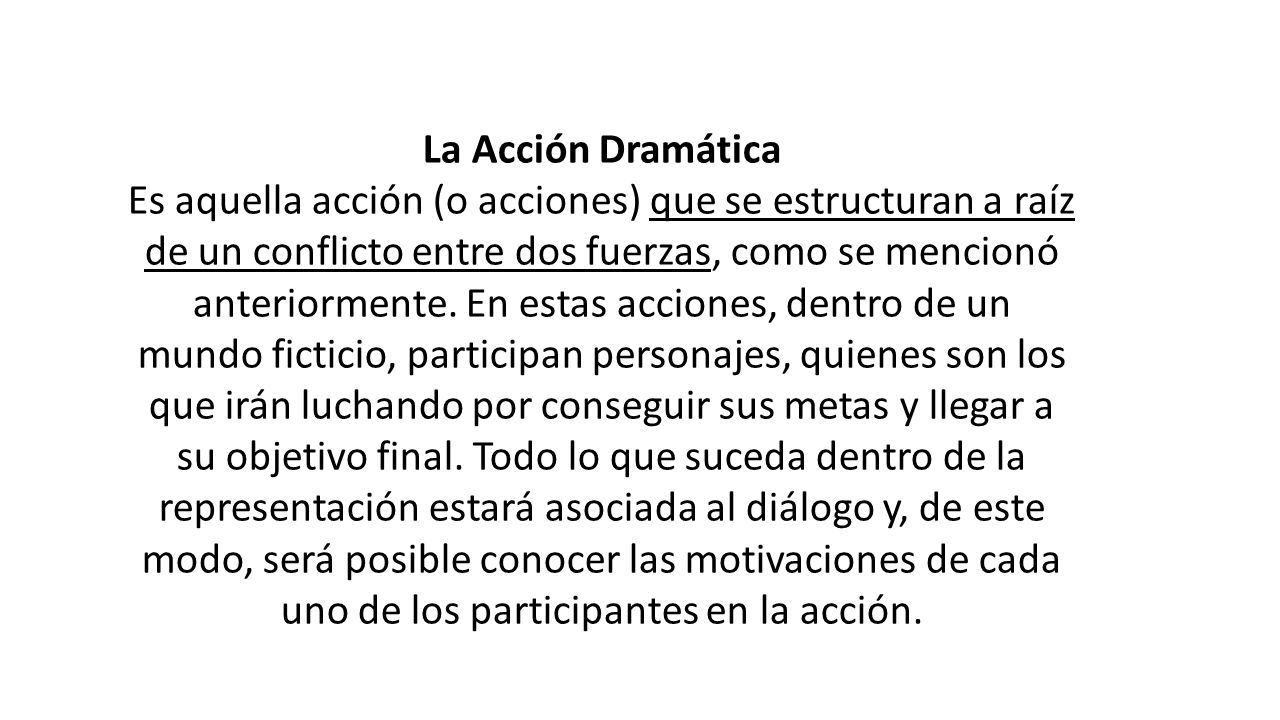 La Acción Dramática
Es aquella acción (o acciones) que se estructuran a raíz de un conflicto entre dos fuerzas, como se mencionó anteriormente. En estas acciones, dentro de un mundo ficticio, participan personajes, quienes son los que irán luchando por conseguir sus metas y llegar a su objetivo final. Todo lo que suceda dentro de la representación estará asociada al diálogo y, de este modo, será posible conocer las motivaciones de cada uno de los participantes en la acción.